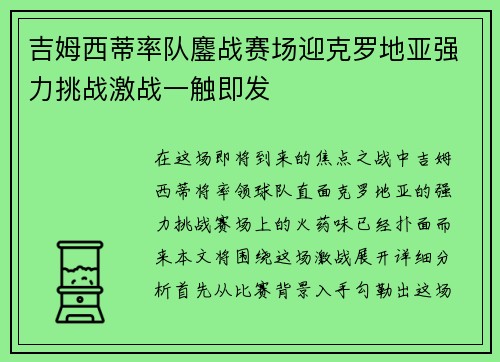 吉姆西蒂率队鏖战赛场迎克罗地亚强力挑战激战一触即发

在这场即将到来的焦点之战中吉姆西蒂将率领球队直面克罗地亚的强力挑战赛场上的火药味已经扑面而来本文将围绕这场激战展开详细分析首先从比赛背景入手勾勒出这场